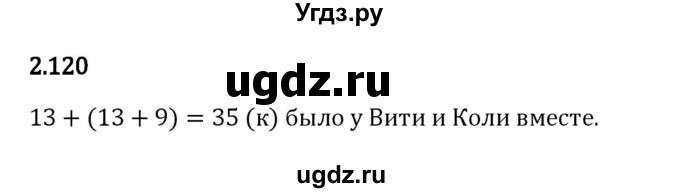 Угдз.ру

2.120

ugdz.ru

$13 + (13 + 9) = 35$ (к) было у Вити и Коли вместе.

ugdz.ru